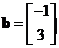 $\mathbf{b} = \begin{bmatrix} -1 \\ 3 \end{bmatrix}$